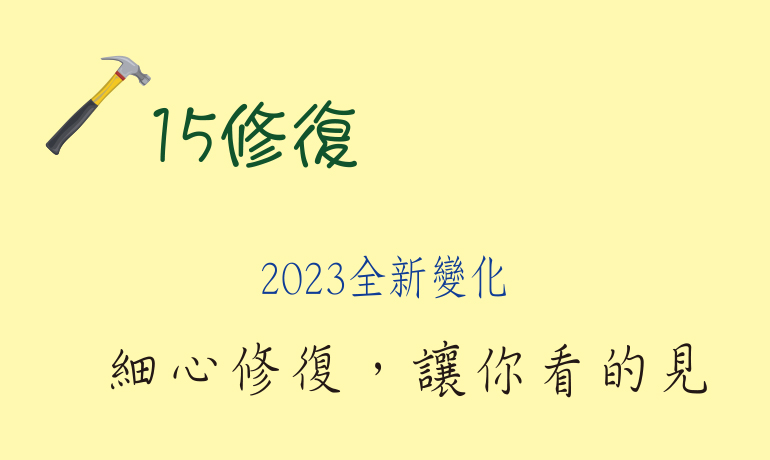 15修復

2023全新變化

細心修復，讓你看的見